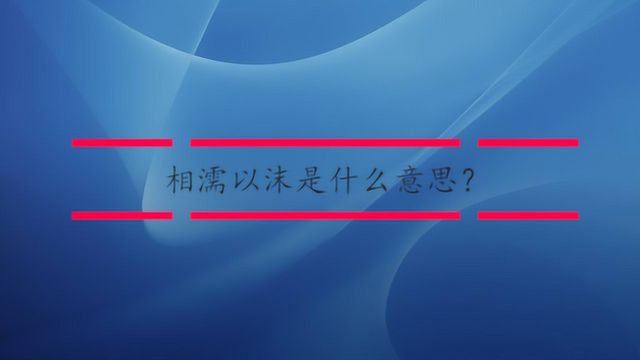 相濡以沫是什么意思?